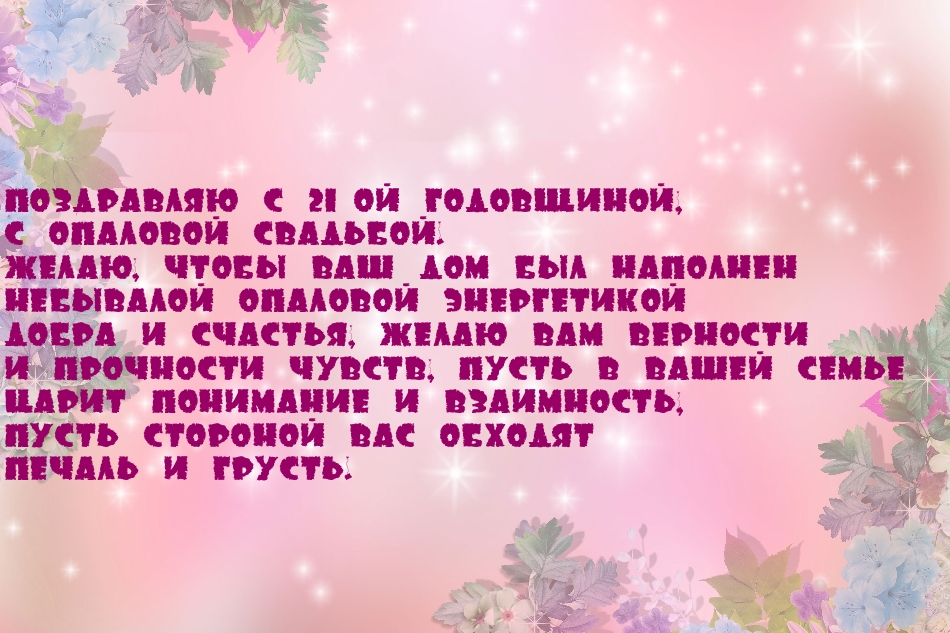 ПОЗДРАВЛЯЮ С 21 ОЙ ГОДОВЩИНОЙ,
С ОПАЛОВОЙ СВАДЬБОЙ.
ЖЕЛАЮ, ЧТОБЫ ВАШ ДОМ БЫЛ НАПОЛНЕН
НЕБЫВАЛОЙ ОПАЛОВОЙ ЭНЕРГЕТИКОЙ
ДОБРА И СЧАСТЬЯ, ЖЕЛАЮ ВАМ ВЕРНОСТИ
И ПРОЧНОСТИ ЧУВСТВ, ПУСТЬ В ВАШЕЙ СЕМЬЕ
ЦАРИТ ПОНИМАНИЕ И ВЗАИМНОСТЬ,
ПУСТЬ СТОРОНОЙ ВАС ОБХОДЯТ
ПЕЧАЛЬ И ГРУСТЬ.